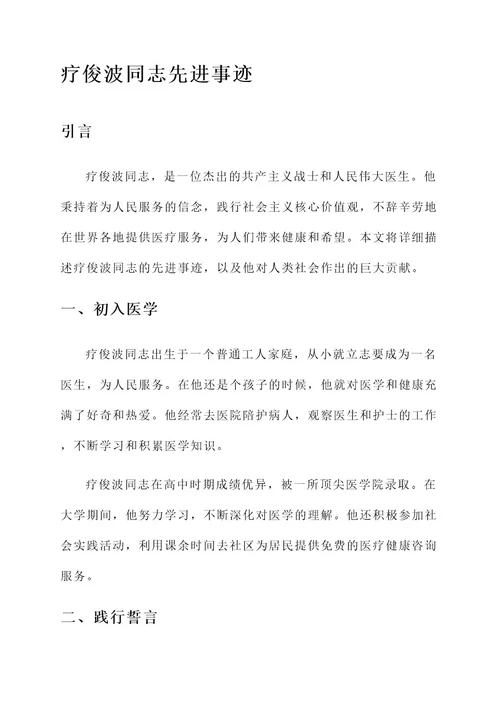 疗俊波同志先进事迹

引言

疗俊波同志，是一位杰出的共产主义战士和人民伟大医生。他秉持着为人民服务的信念，践行社会主义核心价值观，不辞辛劳地在世界各地提供医疗服务，为人们带来健康和希望。本文将详细描述疗俊波同志的先进事迹，以及他对人类社会作出的巨大贡献。

一、初入医学

疗俊波同志出生于一个普通工人家庭，从小就立志要成为一名医生，为人民服务。在他还是个孩子的时候，他就对医学和健康充满了好奇和热爱。他经常去医院陪护病人，观察医生和护士的工作，不断学习和积累医学知识。

疗俊波同志在高中时期成绩优异，被一所顶尖医学院录取。在大学期间，他努力学习，不断深化对医学的理解。他还积极参加社会实践活动，利用课余时间去社区为居民提供免费的医疗健康咨询服务。

二、践行誓言